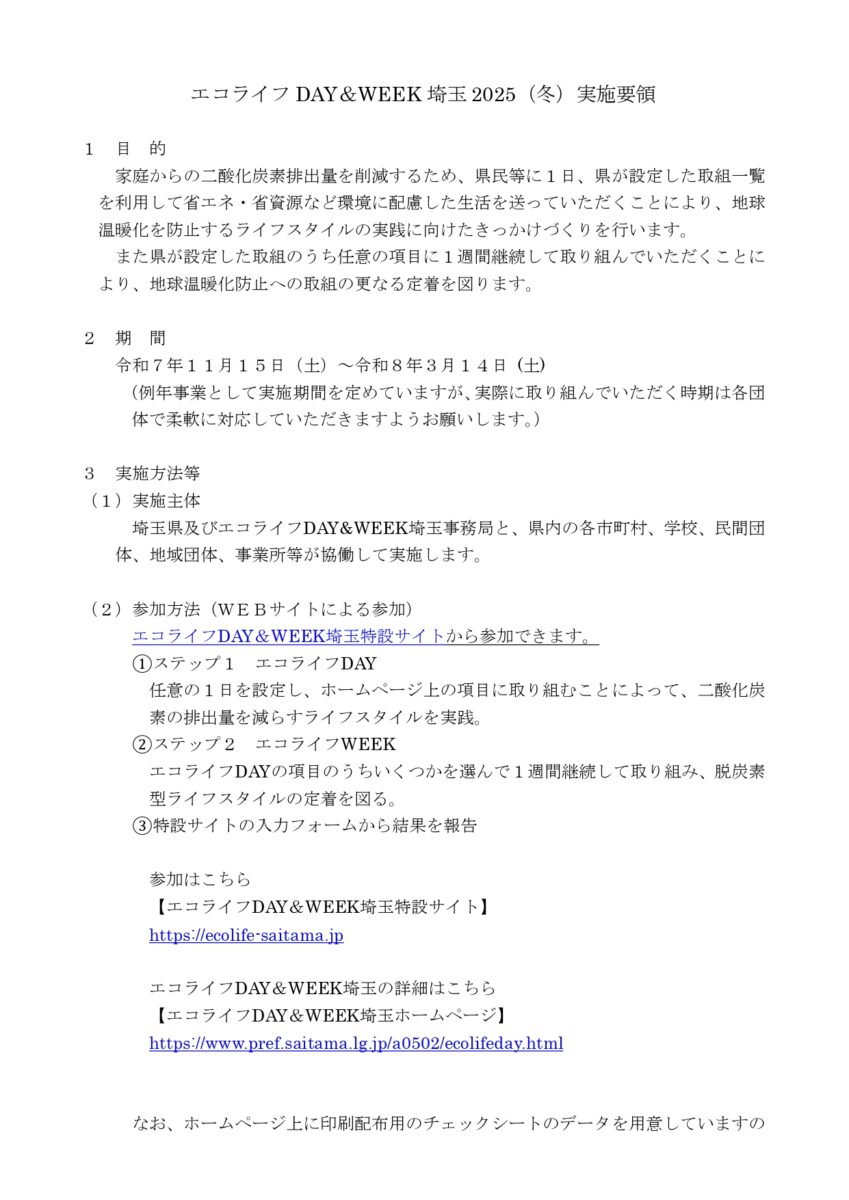 エコライフ DAY＆WEEK 埼玉 2025（冬）実施要領

１　目　的

家庭からの二酸化炭素排出量を削減するため、県民等に１日、県が設定した取組一覧を利用して省エネ・省資源など環境に配慮した生活を送っていただくことにより、地球温暖化を防止するライフスタイルの実践に向けたきっかけづくりを行います。

また県が設定した取組のうち任意の項目に１週間継続して取り組んでいただくことにより、地球温暖化防止への取組の更なる定着を図ります。

２　期　間

令和７年１１月１５日（土）～令和８年３月１４日（土）

（例年事業として実施期間を定めていますが、実際に取り組んでいただく時期は各団体で柔軟に対応していただきますようお願いします。）

３　実施方法等

（１）実施主体

埼玉県及びエコライフDAY＆WEEK埼玉事務局と、県内の各市町村、学校、民間団体、地域団体、事業所等が協働して実施します。

（２）参加方法（ＷＥＢサイトによる参加）

エコライフDAY＆WEEK埼玉特設サイトから参加できます。

①ステップ１　エコライフDAY

任意の１日を設定し、ホームページ上の項目に取り組むことによって、二酸化炭素の排出量を減らすライフスタイルを実践。

②ステップ２　エコライフWEEK

エコライフDAYの項目のうちいくつかを選んで１週間継続して取り組み、脱炭素型ライフスタイルの定着を図る。

③特設サイトの入力フォームから結果を報告

参加はこちら

【エコライフDAY＆WEEK埼玉特設サイト】

https://ecolife-saitama.jp

エコライフDAY＆WEEK埼玉の詳細はこちら

【エコライフDAY＆WEEK埼玉ホームページ】

https://www.pref.saitama.lg.jp/a0502/ecolifeday.html

なお、ホームページ上に印刷配布用のチェックシートのデータを用意していますの